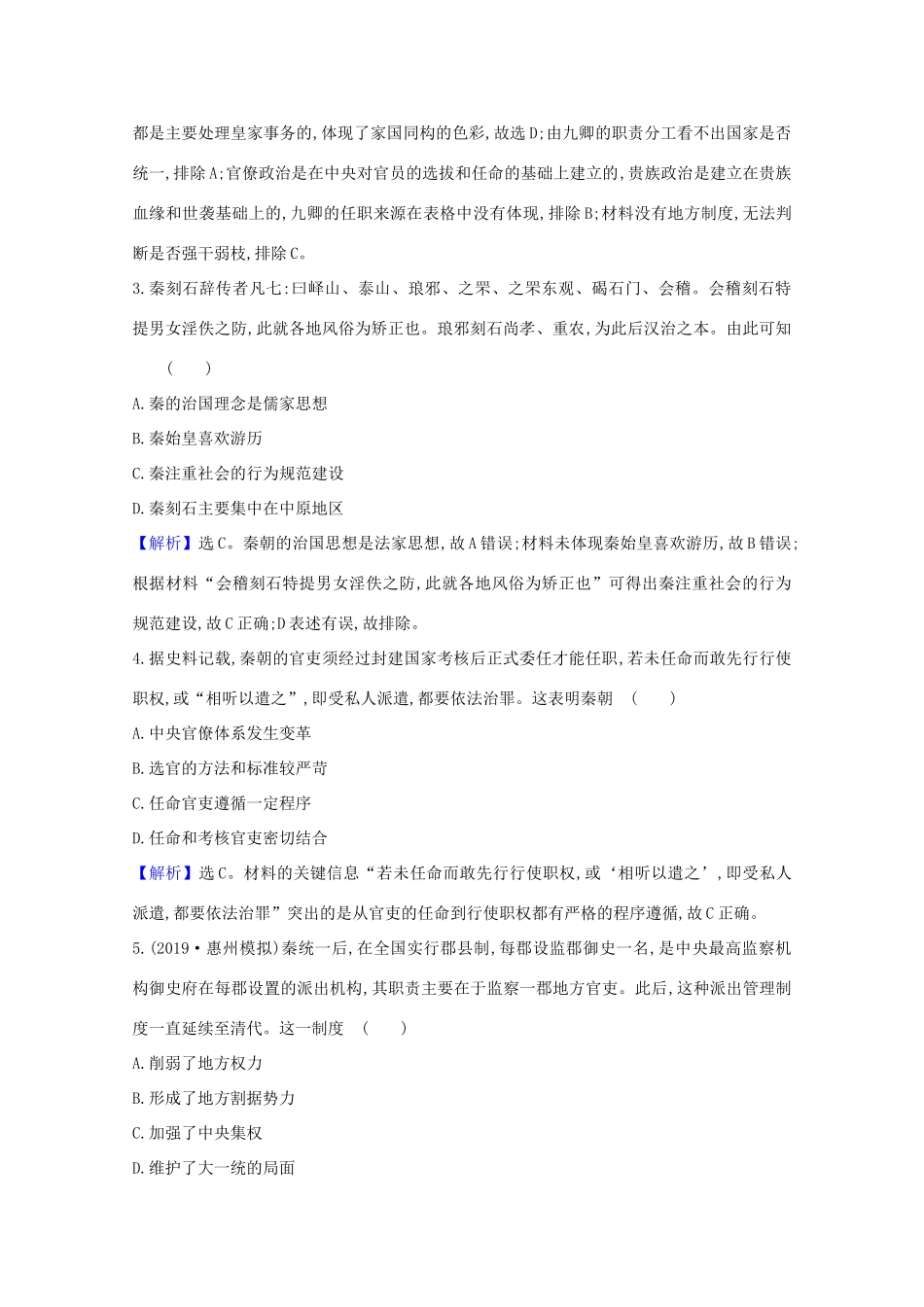 都是主要处理皇家事务的,体现了家国同构的色彩,故选D;由九卿的职责分工看不出国家是否统一,排除A;官僚政治是在中央对官员的选拔和任命的基础上建立的,贵族政治是建立在贵族血缘和世袭基础上的,九卿的任职来源在表格中没有体现,排除B;材料没有地方制度,无法判断是否强干弱枝,排除C。

3.秦刻石辞传者凡七:曰峄山、泰山、琅邪、之罘、之罘东观、碣石门、会稽。会稽刻石特提男女淫佚之防,此就各地风俗为矫正也。琅邪刻石尚孝、重农,为此后汉治之本。由此可知 ( )

A.秦的治国理念是儒家思想

B.秦始皇喜欢游历

C.秦注重社会的行为规范建设

D.秦刻石主要集中在中原地区

【解析】选C。秦朝的治国思想是法家思想,故A错误;材料未体现秦始皇喜欢游历,故B错误;根据材料“会稽刻石特提男女淫佚之防,此就各地风俗为矫正也”可得出秦注重社会的行为规范建设,故C正确;D表述有误,故排除。

4.据史料记载,秦朝的官吏须经过封建国家考核后正式委任才能任职,若未任命而敢先行行使职权,或“相听以遣之”,即受私人派遣,都要依法治罪。这表明秦朝 ( )

A.中央官僚体系发生变革

B.选官的方法和标准较严苛

C.任命官吏遵循一定程序

D.任命和考核官吏密切结合

【解析】选C。材料的关键信息“若未任命而敢先行行使职权,或‘相听以遣之’,即受私人派遣,都要依法治罪”突出的是从官吏的任命到行使职权都有严格的程序遵循,故C正确。

5.(2019·惠州模拟)秦统一后,在全国实行郡县制,每郡设监郡御史一名,是中央最高监察机构御史府在每郡设置的派出机构,其职责主要在于监察一郡地方官吏。此后,这种派出管理制度一直延续至清代。这一制度 ( )

A.削弱了地方权力

B.形成了地方割据势力

C.加强了中央集权

D.维护了大一统的局面